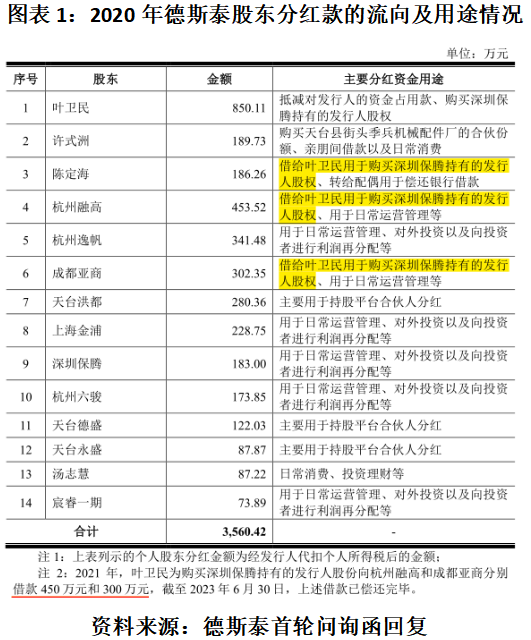 图表 1：2020 年德斯泰股东分红款的流向及用途情况

单位：万元

| 序号 | 股东 | 金额 | 主要分红资金用途 |
|---|---|---|---|
| 1 | 叶卫民 | 850.11 | 抵减对发行人的资金占用款、购买深圳保腾持有的发行人股权 |
| 2 | 许式洲 | 189.73 | 购买天台县街头季兵机械配件厂的合伙份额、亲朋间借款以及日常消费 |
| 3 | 陈定海 | 186.26 | 借给叶卫民用于购买深圳保腾持有的发行人股权、转给配偶用于偿还银行借款 |
| 4 | 杭州融高 | 453.52 | 借给叶卫民用于购买深圳保腾持有的发行人股权、用于日常运营管理等 |
| 5 | 杭州逸帆 | 341.48 | 用于日常运营管理、对外投资以及向投资者进行利润再分配等 |
| 6 | 成都亚商 | 302.35 | 借给叶卫民用于购买深圳保腾持有的发行人股权、用于日常运营管理等 |
| 7 | 天台洪都 | 280.36 | 主要用于持股平台合伙人分红 |
| 8 | 上海金浦 | 228.75 | 用于日常运营管理、对外投资以及向投资者进行利润再分配等 |
| 9 | 深圳保腾 | 183.00 | 用于日常运营管理、对外投资以及向投资者进行利润再分配等 |
| 10 | 杭州六骏 | 173.85 | 用于日常运营管理、对外投资以及向投资者进行利润再分配等 |
| 11 | 天台德盛 | 122.03 | 主要用于持股平台合伙人分红 |
| 12 | 天台永盛 | 87.87 | 主要用于持股平台合伙人分红 |
| 13 | 汤志慧 | 87.22 | 日常消费、投资理财等 |
| 14 | 宸睿一期 | 73.89 | 用于日常运营管理、对外投资以及向投资者进行利润再分配等 |
| 合计 | | 3,560.42 | - |

注 1：上表列示的个人股东分红金额为经发行人代扣个人所得税后的金额；

注 2：2021 年，叶卫民为购买深圳保腾持有的发行人股份向杭州融高和成都亚商分别借款 450 万元和 300 万元，截至 2023 年 6 月 30 日，上述借款已偿还完毕。

资料来源：德斯泰首轮问询函回复